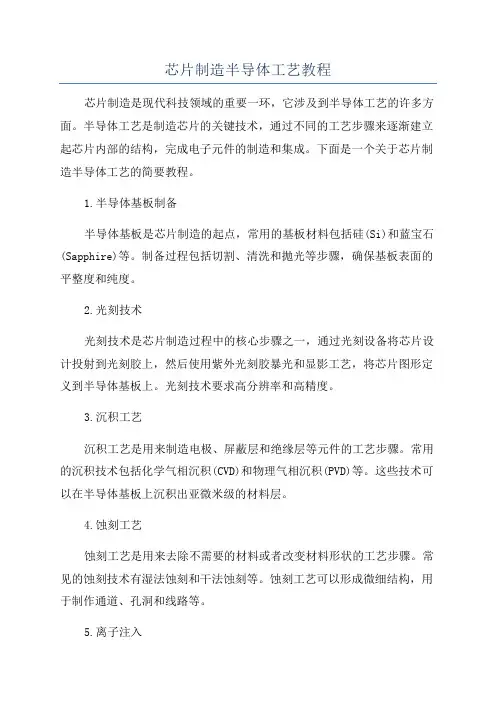 芯片制造半导体工艺教程

芯片制造是现代科技领域的重要一环，它涉及到半导体工艺的许多方面。半导体工艺是制造芯片的关键技术，通过不同的工艺步骤来逐渐建立起芯片内部的结构，完成电子元件的制造和集成。下面是一个关于芯片制造半导体工艺的简要教程。

1.半导体基板制备

半导体基板是芯片制造的起点，常用的基板材料包括硅(Si)和蓝宝石(Sapphire)等。制备过程包括切割、清洗和抛光等步骤，确保基板表面的平整度和纯度。

2.光刻技术

光刻技术是芯片制造过程中的核心步骤之一，通过光刻设备将芯片设计投射到光刻胶上，然后使用紫外光刻胶暴光和显影工艺，将芯片图形定义到半导体基板上。光刻技术要求高分辨率和高精度。

3.沉积工艺

沉积工艺是用来制造电极、屏蔽层和绝缘层等元件的工艺步骤。常用的沉积技术包括化学气相沉积(CVD)和物理气相沉积(PVD)等。这些技术可以在半导体基板上沉积出亚微米级的材料层。

4.蚀刻工艺

蚀刻工艺是用来去除不需要的材料或者改变材料形状的工艺步骤。常见的蚀刻技术有湿法蚀刻和干法蚀刻等。蚀刻工艺可以形成微细结构，用于制作通道、孔洞和线路等。

5.离子注入